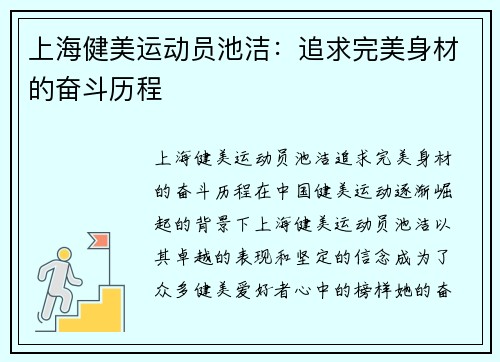 上海健美运动员池洁：追求完美身材的奋斗历程

上海健美运动员池洁追求完美身材的奋斗历程在中国健美运动逐渐崛起的背景下上海健美运动员池洁以其卓越的表现和坚定的信念成为了众多健美爱好者心中的榜样她的奋